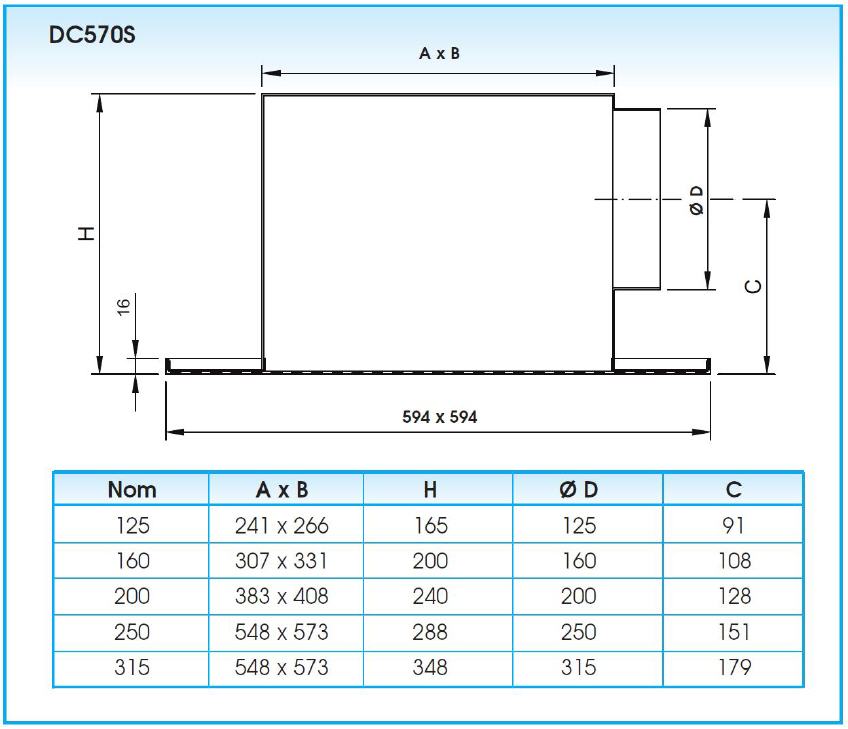 DC570S

A x B

H

16

Ø D

C

594 x 594

| Nom | A x B | H | Ø D | C |
|---|---|---|---|---|
| 125 | 241 x 266 | 165 | 125 | 91 |
| 160 | 307 x 331 | 200 | 160 | 108 |
| 200 | 383 x 408 | 240 | 200 | 128 |
| 250 | 548 x 573 | 288 | 250 | 151 |
| 315 | 548 x 573 | 348 | 315 | 179 |